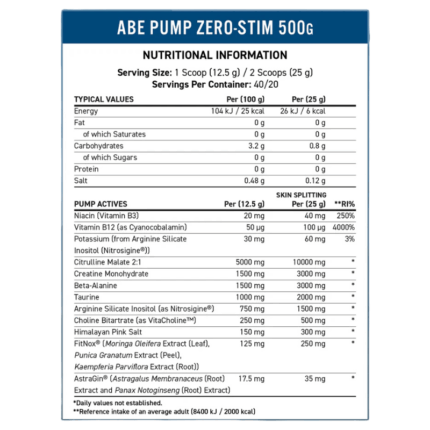 ABE PUMP ZERO-STIM 500G

NUTRITIONAL INFORMATION

Serving Size: 1 Scoop (12.5 g) / 2 Scoops (25 g)
Servings Per Container: 40/20

| TYPICAL VALUES | Per (100 g) | Per (25 g) |
|---|---|---|
| Energy | 104 kJ / 25 kcal | 26 kJ / 6 kcal |
| Fat | 0 g | 0 g |
| of which Saturates | 0 g | 0 g |
| Carbohydrates | 3.2 g | 0.8 g |
| of which Sugars | 0 g | 0 g |
| Protein | 0 g | 0 g |
| Salt | 0.48 g | 0.12 g |

| PUMP ACTIVES | Per (12.5 g) | SKIN SPLITTING Per (25 g) | **RI% |
|---|---|---|---|
| Niacin (Vitamin B3) | 20 mg | 40 mg | 250% |
| Vitamin B12 (as Cyanocobalamin) | 50 µg | 100 µg | 4000% |
| Potassium (from Arginine Silicate Inositol (Nitrosigine®)) | 30 mg | 60 mg | 3% |
| Citrulline Malate 2:1 | 5000 mg | 10000 mg | * |
| Creatine Monohydrate | 1500 mg | 3000 mg | * |
| Beta-Alanine | 1500 mg | 3000 mg | * |
| Taurine | 1000 mg | 2000 mg | * |
| Arginine Silicate Inositol (as Nitrosigine®) | 750 mg | 1500 mg | * |
| Choline Bitartrate (as VitaCholine™) | 250 mg | 500 mg | * |
| Himalayan Pink Salt | 150 mg | 300 mg | * |
| FitNox® (Moringa Oleifera Extract (Leaf), Punica Granatum Extract (Peel), Kaempferia Parviflora Extract (Root)) | 125 mg | 250 mg | * |
| AstraGin® (Astragalus Membranaceus (Root) Extract and Panax Notoginseng (Root) Extract) | 17.5 mg | 35 mg | * |

*Daily values not established.
**Reference intake of an average adult (8400 kJ / 2000 kcal)